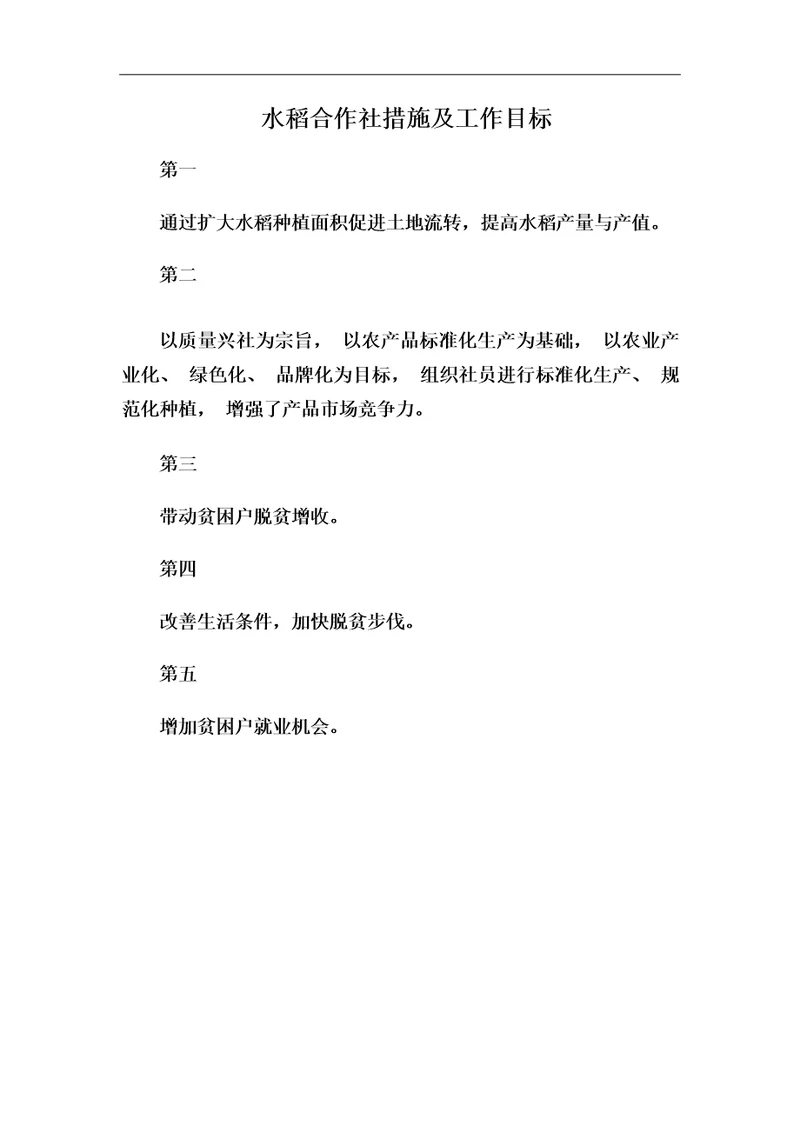 水稻合作社措施及工作目标

第一

通过扩大水稻种植面积促进土地流转，提高水稻产量与产值。

第二

以质量兴社为宗旨， 以农产品标准化生产为基础， 以农业产业化、 绿色化、 品牌化为目标， 组织社员进行标准化生产、 规范化种植， 增强了产品市场竞争力。

第三

带动贫困户脱贫增收。

第四

改善生活条件，加快脱贫步伐。

第五

增加贫困户就业机会。